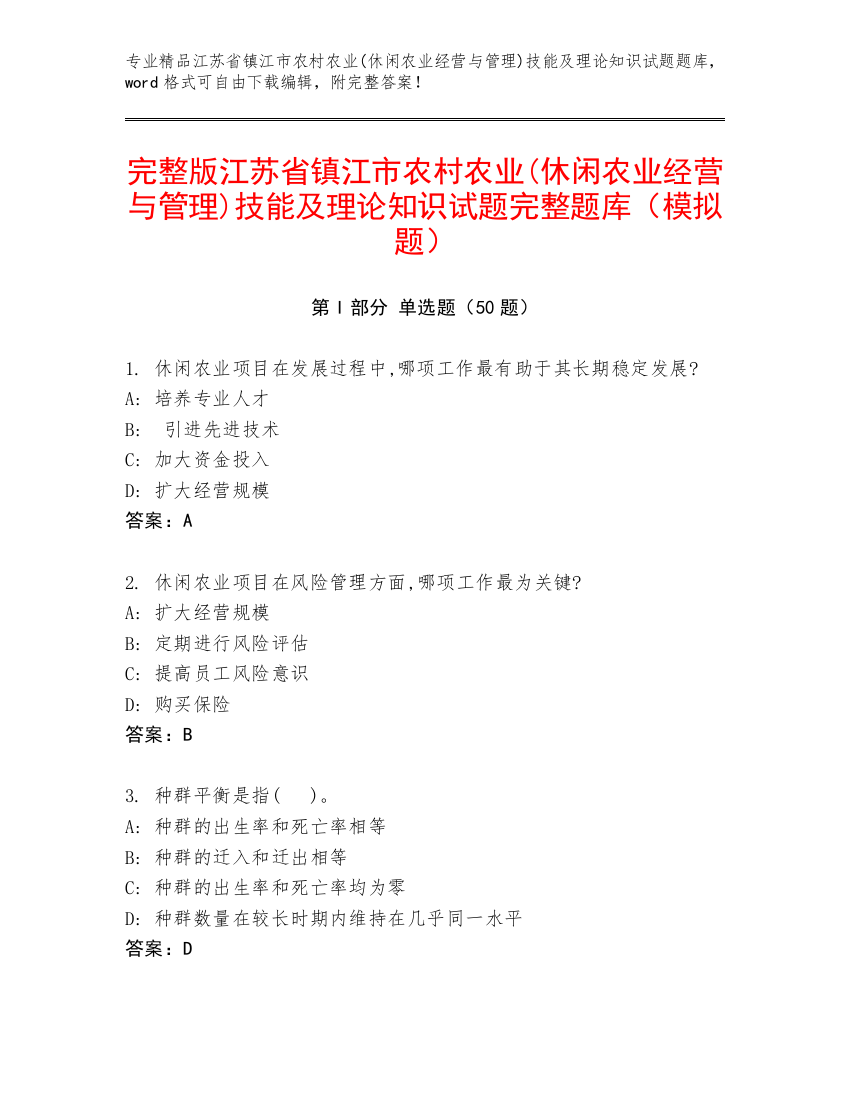 专业精品江苏省镇江市农村农业(休闲农业经营与管理)技能及理论知识试题题库，word 格式可自由下载编辑，附完整答案！

完整版江苏省镇江市农村农业(休闲农业经营与管理)技能及理论知识试题完整题库（模拟题）

第 I 部分 单选题（50 题）

1. 休闲农业项目在发展过程中,哪项工作最有助于其长期稳定发展?
A: 培养专业人才
B: 引进先进技术
C: 加大资金投入
D: 扩大经营规模
答案：A

2. 休闲农业项目在风险管理方面,哪项工作最为关键?
A: 扩大经营规模
B: 定期进行风险评估
C: 提高员工风险意识
D: 购买保险
答案：B

3. 种群平衡是指(    )。
A: 种群的出生率和死亡率相等
B: 种群的迁入和迁出相等
C: 种群的出生率和死亡率均为零
D: 种群数量在较长时期内维持在几乎同一水平
答案：D